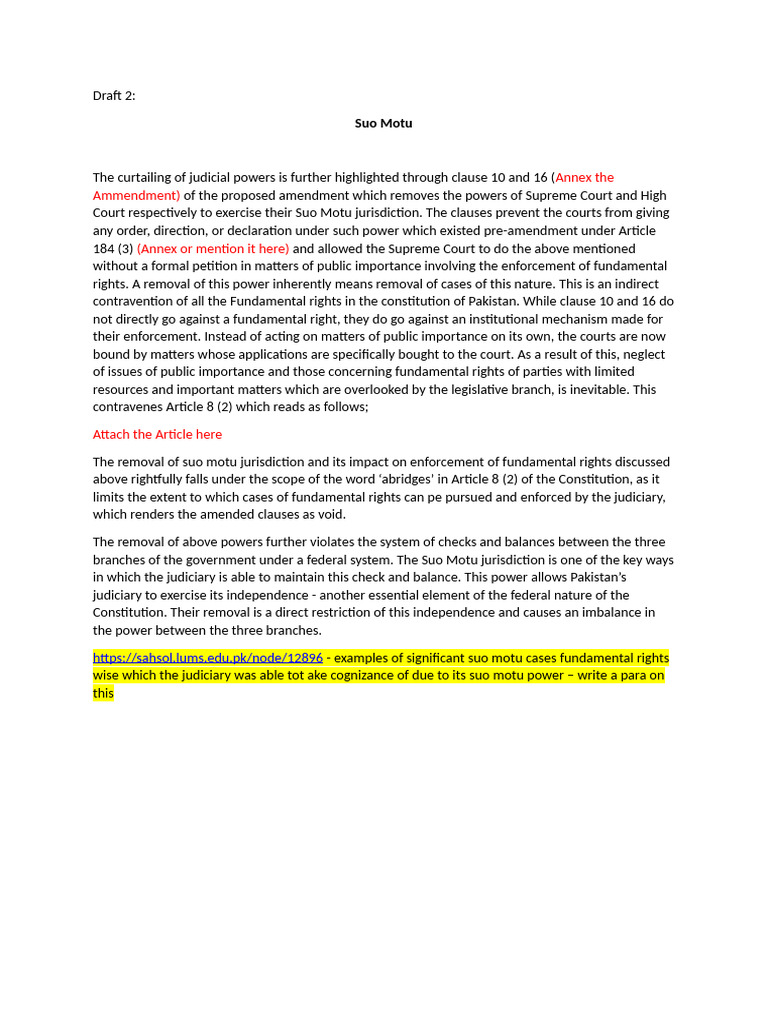 Draft 2:

Suo Motu

The curtailing of judicial powers is further highlighted through clause 10 and 16 (Annex the Ammendment) of the proposed amendment which removes the powers of Supreme Court and High Court respectively to exercise their Suo Motu jurisdiction. The clauses prevent the courts from giving any order, direction, or declaration under such power which existed pre-amendment under Article 184 (3) (Annex or mention it here) and allowed the Supreme Court to do the above mentioned without a formal petition in matters of public importance involving the enforcement of fundamental rights. A removal of this power inherently means removal of cases of this nature. This is an indirect contravention of all the Fundamental rights in the constitution of Pakistan. While clause 10 and 16 do not directly go against a fundamental right, they do go against an institutional mechanism made for their enforcement. Instead of acting on matters of public importance on its own, the courts are now bound by matters whose applications are specifically bought to the court. As a result of this, neglect of issues of public importance and those concerning fundamental rights of parties with limited resources and important matters which are overlooked by the legislative branch, is inevitable. This contravenes Article 8 (2) which reads as follows;

Attach the Article here

The removal of suo motu jurisdiction and its impact on enforcement of fundamental rights discussed above rightfully falls under the scope of the word 'abridges' in Article 8 (2) of the Constitution, as it limits the extent to which cases of fundamental rights can pe pursued and enforced by the judiciary, which renders the amended clauses as void.

The removal of above powers further violates the system of checks and balances between the three branches of the government under a federal system. The Suo Motu jurisdiction is one of the key ways in which the judiciary is able to maintain this check and balance. This power allows Pakistan's judiciary to exercise its independence - another essential element of the federal nature of the Constitution. Their removal is a direct restriction of this independence and causes an imbalance in the power between the three branches.

https://sahsol.lums.edu.pk/node/12896 - examples of significant suo motu cases fundamental rights wise which the judiciary was able tot ake cognizance of due to its suo motu power – write a para on this